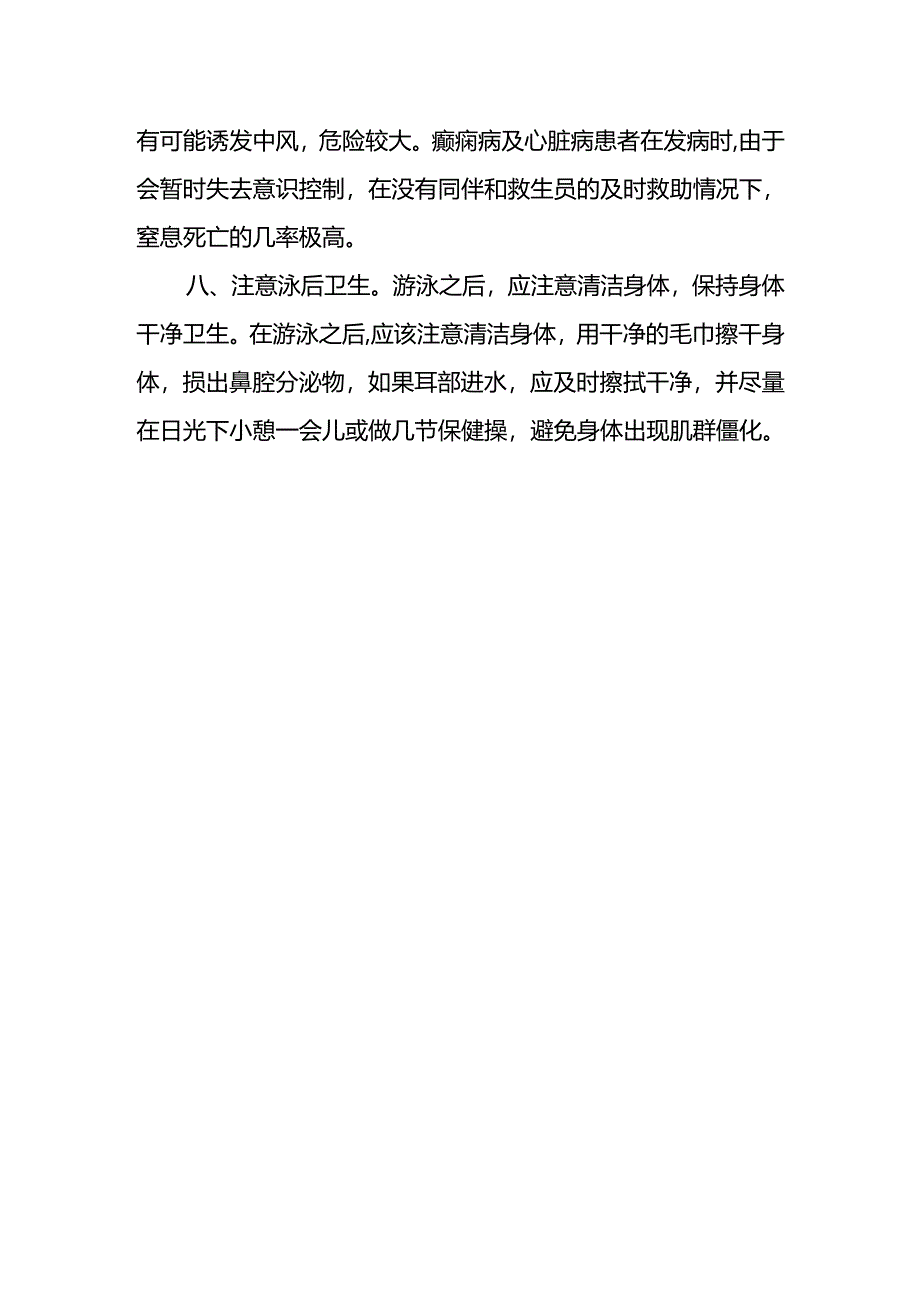 有可能诱发中风，危险较大。癫痫病及心脏病患者在发病时,由于会暂时失去意识控制，在没有同伴和救生员的及时救助情况下，窒息死亡的几率极高。

八、注意泳后卫生。游泳之后，应注意清洁身体，保持身体干净卫生。在游泳之后,应该注意清洁身体，用干净的毛巾擦干身体，损出鼻腔分泌物，如果耳部进水，应及时擦拭干净，并尽量在日光下小憩一会儿或做几节保健操，避免身体出现肌群僵化。